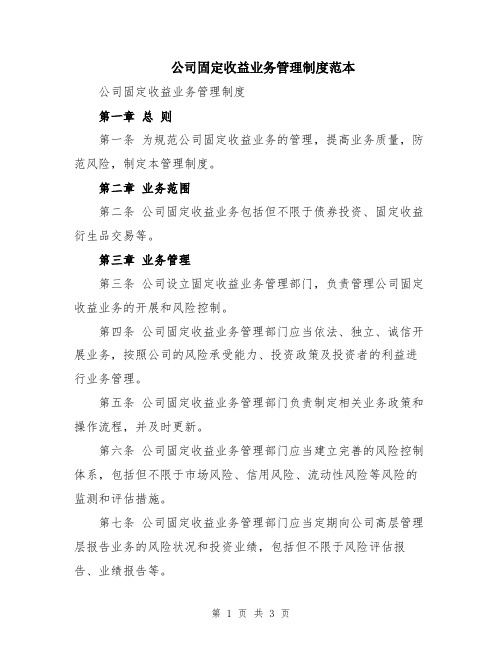 公司固定收益业务管理制度范本

公司固定收益业务管理制度

第一章 总 则

第一条 为规范公司固定收益业务的管理，提高业务质量，防范风险，制定本管理制度。

第二章 业务范围

第二条 公司固定收益业务包括但不限于债券投资、固定收益衍生品交易等。

第三章 业务管理

第三条 公司设立固定收益业务管理部门，负责管理公司固定收益业务的开展和风险控制。

第四条 公司固定收益业务管理部门应当依法、独立、诚信开展业务，按照公司的风险承受能力、投资政策及投资者的利益进行业务管理。

第五条 公司固定收益业务管理部门负责制定相关业务政策和操作流程，并及时更新。

第六条 公司固定收益业务管理部门应当建立完善的风险控制体系，包括但不限于市场风险、信用风险、流动性风险等风险的监测和评估措施。

第七条 公司固定收益业务管理部门应当定期向公司高层管理层报告业务的风险状况和投资业绩，包括但不限于风险评估报告、业绩报告等。

第 1 页 共 3 页